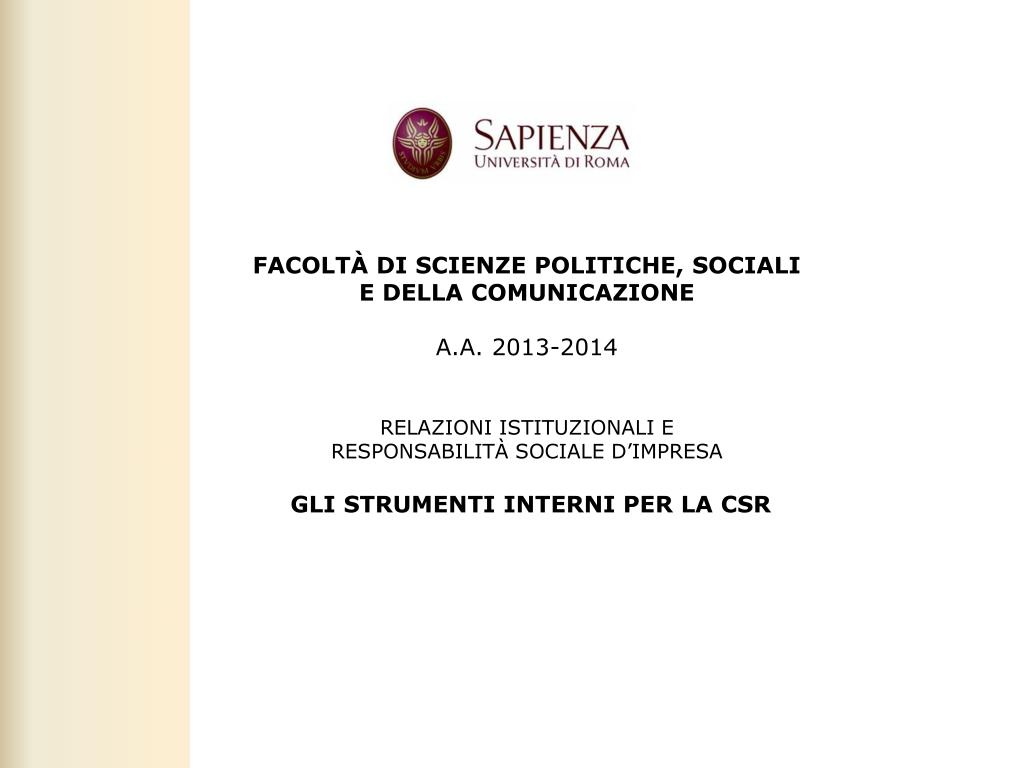 SAPIENZA
UNIVERSITÀ DI ROMA

FACOLTÀ DI SCIENZE POLITICHE, SOCIALI E DELLA COMUNICAZIONE

A.A. 2013-2014

RELAZIONI ISTITUZIONALI E RESPONSABILITÀ SOCIALE D'IMPRESA

GLI STRUMENTI INTERNI PER LA CSR